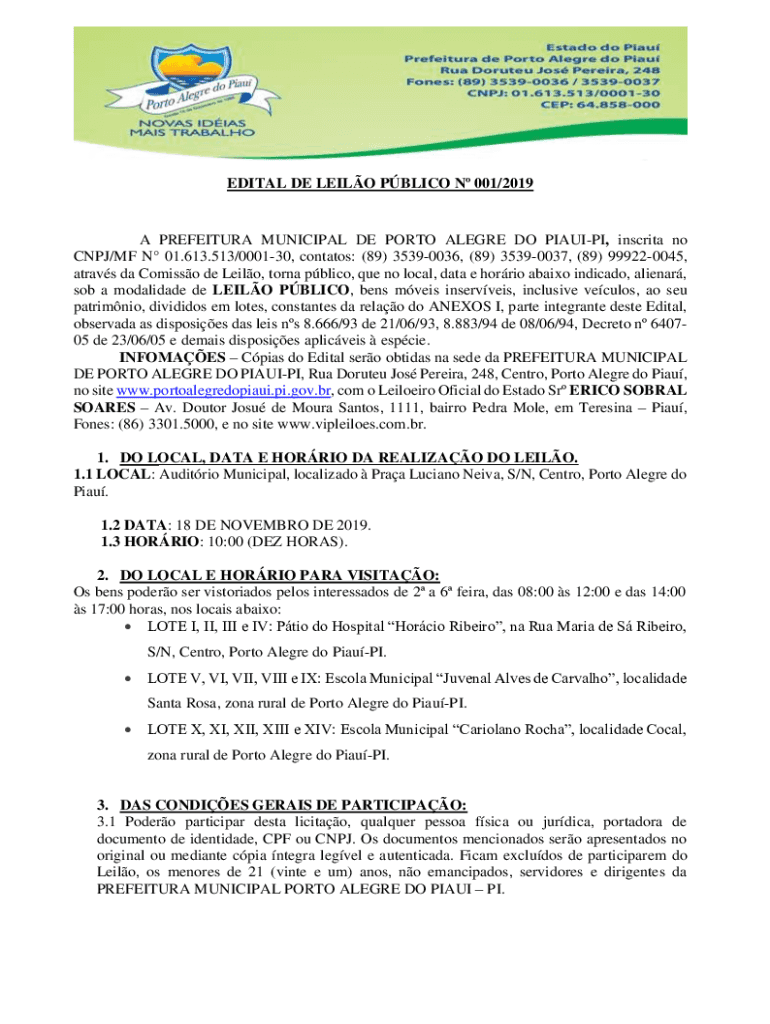 Porto Alegre do Piauí

NOVAS IDÉIAS
MAIS TRABALHO

Estado do Piauí
Prefeitura de Porto Alegre do Piauí
Rua Doruteu José Pereira, 248
Fones: (89) 3539-0036 / 3539-0037
CNPJ: 01.613.513/0001-30
CEP: 64.858-000

EDITAL DE LEILÃO PÚBLICO Nº 001/2019

A PREFEITURA MUNICIPAL DE PORTO ALEGRE DO PIAUI-PI, inscrita no CNPJ/MF N° 01.613.513/0001-30, contatos: (89) 3539-0036, (89) 3539-0037, (89) 99922-0045, através da Comissão de Leilão, torna público, que no local, data e horário abaixo indicado, alienará, sob a modalidade de LEILÃO PÚBLICO, bens móveis inservíveis, inclusive veículos, ao seu patrimônio, divididos em lotes, constantes da relação do ANEXOS I, parte integrante deste Edital, observada as disposições das leis nºs 8.666/93 de 21/06/93, 8.883/94 de 08/06/94, Decreto nº 6407-05 de 23/06/05 e demais disposições aplicáveis à espécie.

INFOMAÇÕES – Cópias do Edital serão obtidas na sede da PREFEITURA MUNICIPAL DE PORTO ALEGRE DO PIAUI-PI, Rua Doruteu José Pereira, 248, Centro, Porto Alegre do Piauí, no site www.portoalegredopiaui.pi.gov.br, com o Leiloeiro Oficial do Estado Srº ERICO SOBRAL SOARES – Av. Doutor Josué de Moura Santos, 1111, bairro Pedra Mole, em Teresina – Piauí, Fones: (86) 3301.5000, e no site www.vipleiloes.com.br.

1. DO LOCAL, DATA E HORÁRIO DA REALIZAÇÃO DO LEILÃO.
1.1 LOCAL: Auditório Municipal, localizado à Praça Luciano Neiva, S/N, Centro, Porto Alegre do Piauí.

1.2 DATA: 18 DE NOVEMBRO DE 2019.
1.3 HORÁRIO: 10:00 (DEZ HORAS).

2. DO LOCAL E HORÁRIO PARA VISITAÇÃO:
Os bens poderão ser vistoriados pelos interessados de 2ª a 6ª feira, das 08:00 às 12:00 e das 14:00 às 17:00 horas, nos locais abaixo:
• LOTE I, II, III e IV: Pátio do Hospital “Horácio Ribeiro”, na Rua Maria de Sá Ribeiro, S/N, Centro, Porto Alegre do Piauí-PI.
• LOTE V, VI, VII, VIII e IX: Escola Municipal “Juvenal Alves de Carvalho”, localidade Santa Rosa, zona rural de Porto Alegre do Piauí-PI.
• LOTE X, XI, XII, XIII e XIV: Escola Municipal “Cariolano Rocha”, localidade Cocal, zona rural de Porto Alegre do Piauí-PI.

3. DAS CONDIÇÕES GERAIS DE PARTICIPAÇÃO:
3.1 Poderão participar desta licitação, qualquer pessoa física ou jurídica, portadora de documento de identidade, CPF ou CNPJ. Os documentos mencionados serão apresentados no original ou mediante cópia íntegra legível e autenticada. Ficam excluídos de participarem do Leilão, os menores de 21 (vinte e um) anos, não emancipados, servidores e dirigentes da PREFEITURA MUNICIPAL PORTO ALEGRE DO PIAUI – PI.